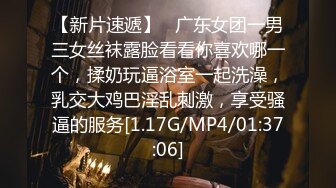 【新片速遞】 广东女团一男三女丝袜露脸看看你喜欢哪一个，揉奶玩逼浴室一起洗澡，乳交大鸡巴淫乱刺激，享受骚逼的服务[1.17G/MP4/01:37:06]